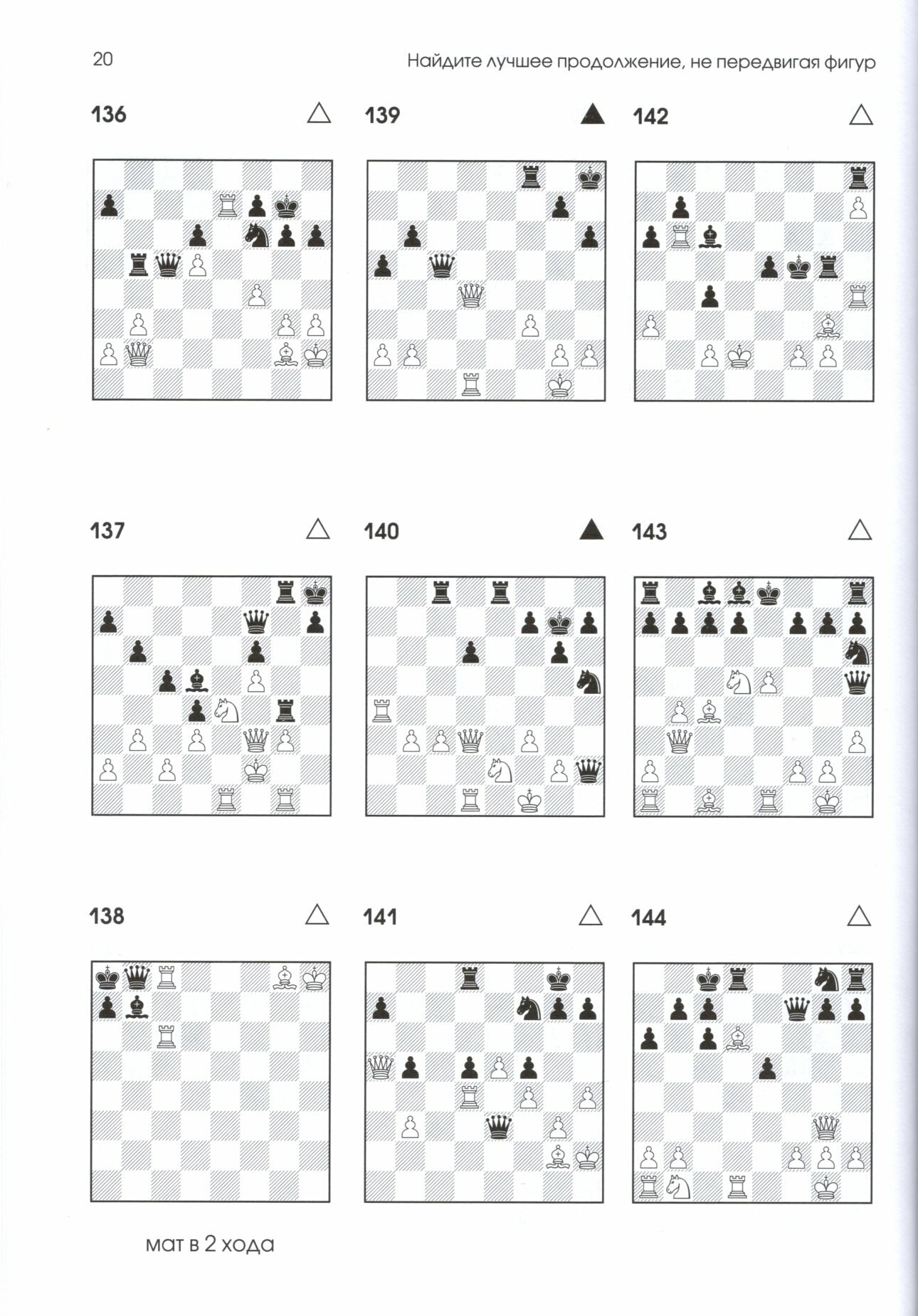 20

Найдите лучшее продолжение, не передвигая фигур

136

△

137

△

138

△

мат в 2 хода

139

▲

140

▲

141

△

142

△

143

△

144

△